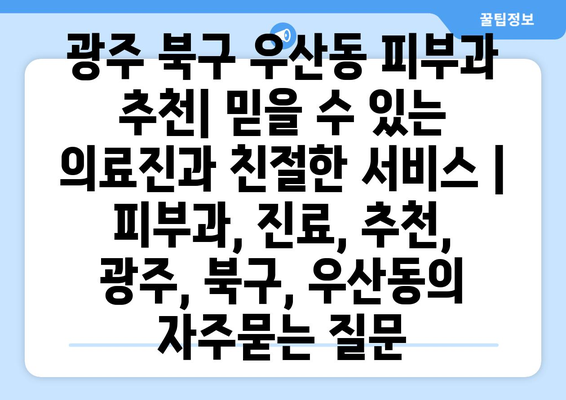 꿀팁정보

광주 북구 우산동 피부과 추천| 믿을 수 있는 의료진과 친절한 서비스 | 피부과, 진료, 추천, 광주, 북구, 우산동의 자주묻는 질문